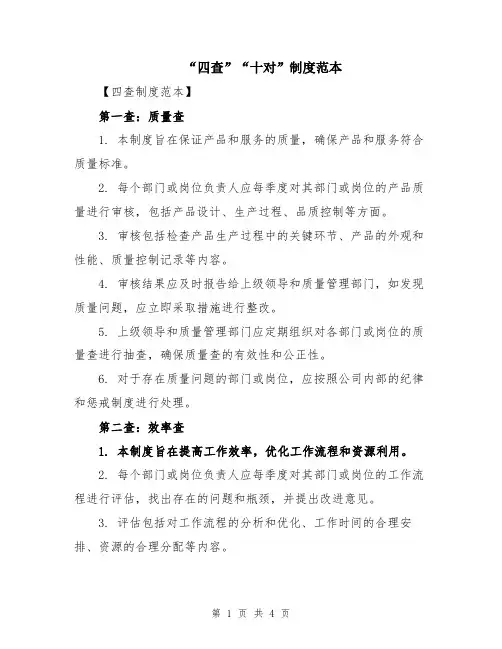 “四查”“十对”制度范本

【四查制度范本】

第一查：质量查

1. 本制度旨在保证产品和服务的质量，确保产品和服务符合质量标准。

2. 每个部门或岗位负责人应每季度对其部门或岗位的产品质量进行审核，包括产品设计、生产过程、品质控制等方面。

3. 审核包括检查产品生产过程中的关键环节、产品的外观和性能、质量控制记录等内容。

4. 审核结果应及时报告给上级领导和质量管理部门，如发现质量问题，应立即采取措施进行整改。

5. 上级领导和质量管理部门应定期组织对各部门或岗位的质量查进行抽查，确保质量查的有效性和公正性。

6. 对于存在质量问题的部门或岗位，应按照公司内部的纪律和惩戒制度进行处理。

第二查：效率查

1. 本制度旨在提高工作效率，优化工作流程和资源利用。

2. 每个部门或岗位负责人应每季度对其部门或岗位的工作流程进行评估，找出存在的问题和瓶颈，并提出改进意见。

3. 评估包括对工作流程的分析和优化、工作时间的合理安排、资源的合理分配等内容。

第 1 页 共 4 页